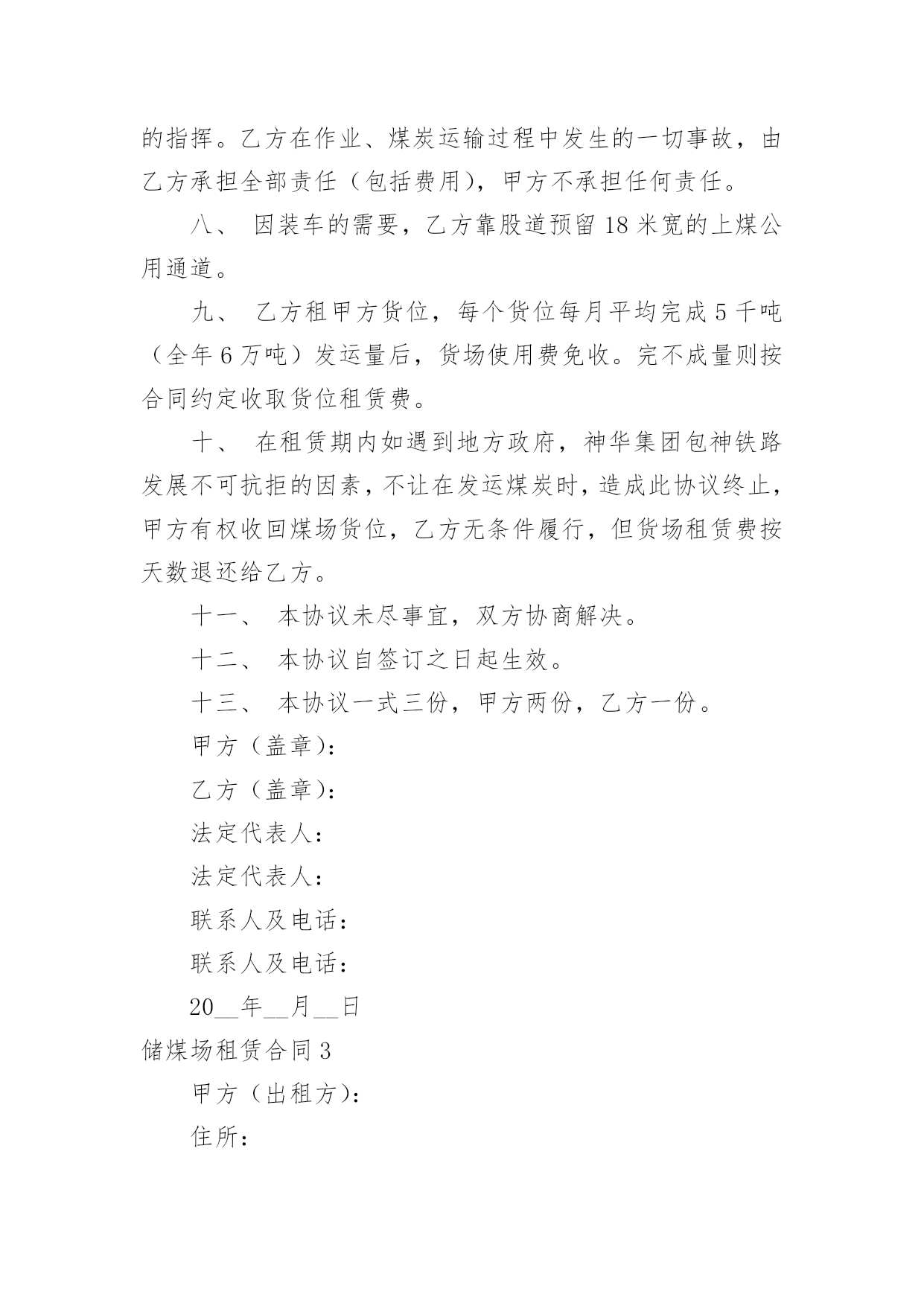 的指挥。乙方在作业、煤炭运输过程中发生的一切事故，由乙方承担全部责任（包括费用），甲方不承担任何责任。

八、 因装车的需要，乙方靠股道预留 18 米宽的上煤公用通道。

九、 乙方租甲方货位，每个货位每月平均完成 5 千吨（全年 6 万吨）发运量后，货场使用费免收。完不成量则按合同约定收取货位租赁费。

十、 在租赁期内如遇到地方政府，神华集团包神铁路发展不可抗拒的因素，不让在发运煤炭时，造成此协议终止，甲方有权收回煤场货位，乙方无条件履行，但货场租赁费按天数退还给乙方。

十一、 本协议未尽事宜，双方协商解决。

十二、 本协议自签订之日起生效。

十三、 本协议一式三份，甲方两份，乙方一份。

甲方（盖章）：

乙方（盖章）：

法定代表人：

法定代表人：

联系人及电话：

联系人及电话：

20__年__月__日

储煤场租赁合同 3

甲方（出租方）：

住所：